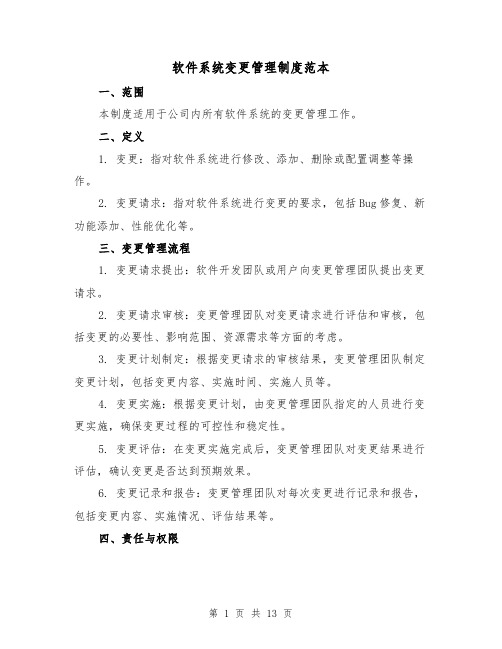 软件系统变更管理制度范本

一、范围

本制度适用于公司内所有软件系统的变更管理工作。

二、定义

1. 变更：指对软件系统进行修改、添加、删除或配置调整等操作。

2. 变更请求：指对软件系统进行变更的要求，包括Bug修复、新功能添加、性能优化等。

三、变更管理流程

1. 变更请求提出：软件开发团队或用户向变更管理团队提出变更请求。

2. 变更请求审核：变更管理团队对变更请求进行评估和审核，包括变更的必要性、影响范围、资源需求等方面的考虑。

3. 变更计划制定：根据变更请求的审核结果，变更管理团队制定变更计划，包括变更内容、实施时间、实施人员等。

4. 变更实施：根据变更计划，由变更管理团队指定的人员进行变更实施，确保变更过程的可控性和稳定性。

5. 变更评估：在变更实施完成后，变更管理团队对变更结果进行评估，确认变更是否达到预期效果。

6. 变更记录和报告：变更管理团队对每次变更进行记录和报告，包括变更内容、实施情况、评估结果等。

四、责任与权限

第 1 页 共 13 页